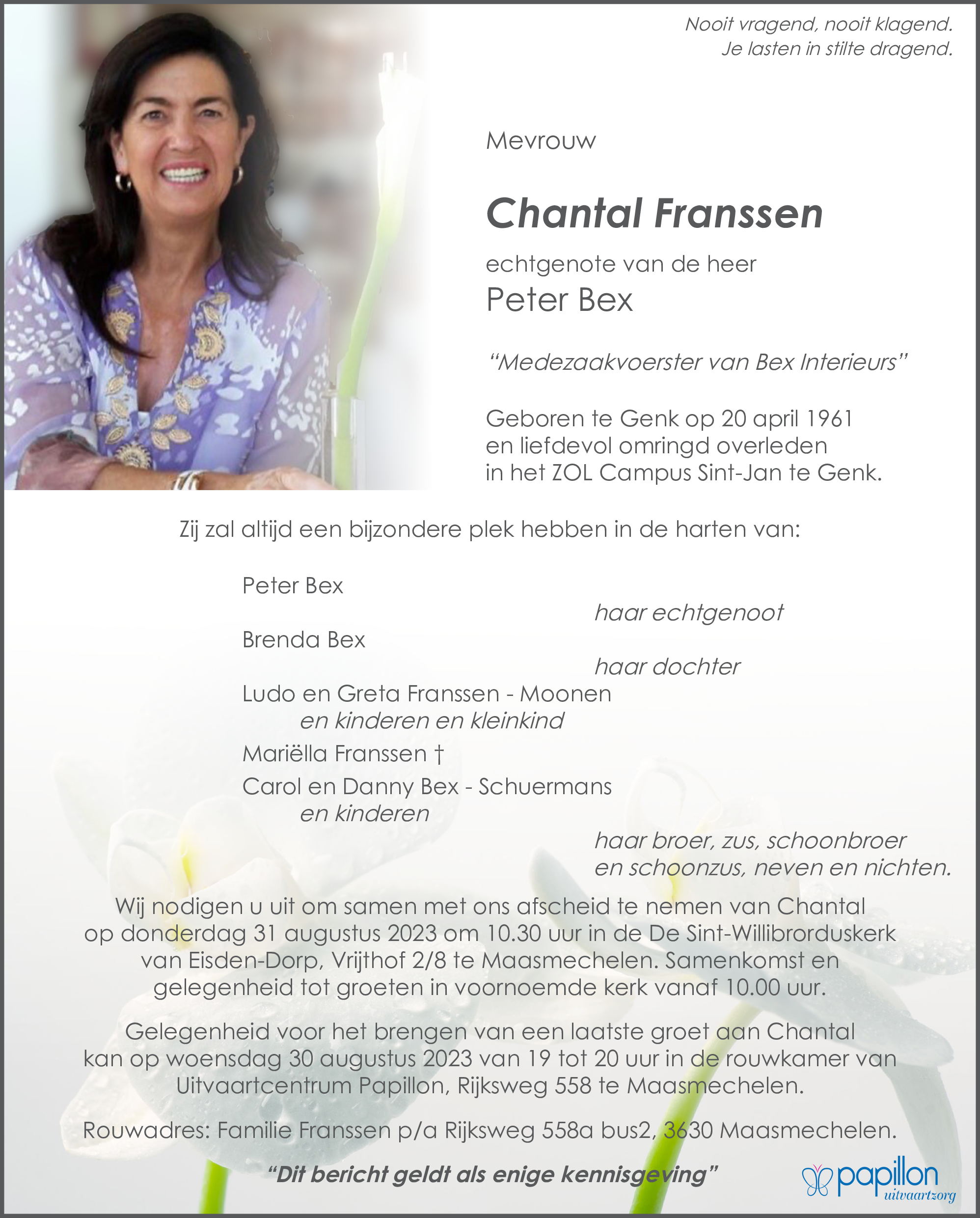 Nooit vragend, nooit klagend.
Je lasten in stilte dragend.

Mevrouw

Chantal Franssen

echtgenote van de heer
Peter Bex

“Medezaakvoerster van Bex Interieurs”

Geboren te Genk op 20 april 1961
en liefdevol omringd overleden
in het ZOL Campus Sint-Jan te Genk.

Zij zal altijd een bijzondere plek hebben in de harten van:

Peter Bex
haar echtgenoot
Brenda Bex
haar dochter
Ludo en Greta Franssen - Moonen
en kinderen en kleinkind
Mariëlla Franssen †
Carol en Danny Bex - Schuermans
en kinderen
haar broer, zus, schoonbroer en schoonzus, neven en nichten.

Wij nodigen u uit om samen met ons afscheid te nemen van Chantal op donderdag 31 augustus 2023 om 10.30 uur in de De Sint-Willibrorduskerk van Eisden-Dorp, Vrijthof 2/8 te Maasmechelen. Samenkomst en gelegenheid tot groeten in voornoemde kerk vanaf 10.00 uur.

Gelegenheid voor het brengen van een laatste groet aan Chantal kan op woensdag 30 augustus 2023 van 19 tot 20 uur in de rouwkamer van Uitvaartcentrum Papillon, Rijksweg 558 te Maasmechelen.

Rouwadres: Familie Franssen p/a Rijksweg 558a bus2, 3630 Maasmechelen.

“Dit bericht geldt als enige kennisgeving”

papillon
uitvaartzorg